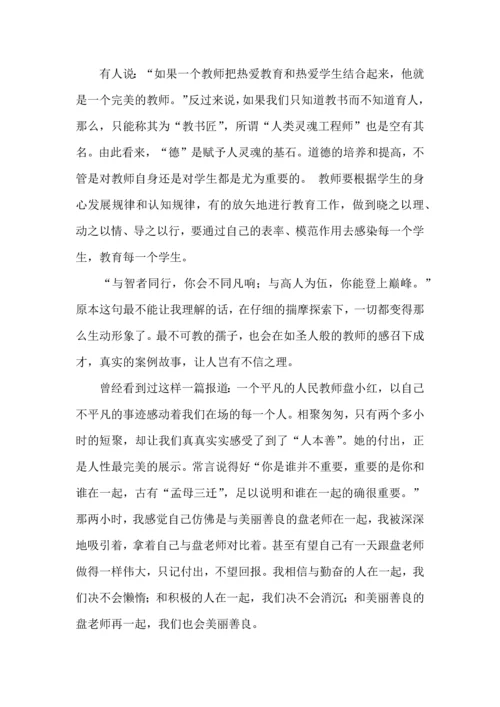 有人说：“如果一个教师把热爱教育和热爱学生结合起来，他就是一个完美的教师。”反过来说，如果我们只知道教书而不知道育人，那么，只能称其为“教书匠”，所谓“人类灵魂工程师”也是空有其名。由此看来，“德”是赋予人灵魂的基石。道德的培养和提高，不管是对教师自身还是对学生都是尤为重要的。 教师要根据学生的身心发展规律和认知规律，有的放矢地进行教育工作，做到晓之以理、动之以情、导之以行，要通过自己的表率、模范作用去感染每一个学生，教育每一个学生。

“与智者同行，你会不同凡响；与高人为伍，你能登上巅峰。”原本这句最不能让我理解的话，在仔细的揣摩探索下，一切都变得那么生动形象了。最不可教的孺子，也会在如圣人般的教师的感召下成才，真实的案例故事，让人岂有不信之理。

曾经看到过这样一篇报道：一个平凡的人民教师盘小红，以自己不平凡的事迹感动着我们在场的每一个人。相聚匆匆，只有两个多小时的短聚，却让我们真真实实感受了到了“人本善”。她的付出，正是人性最完美的展示。常言说得好“你是谁并不重要，重要的是你和谁在一起，古有“孟母三迁”，足以说明和谁在一起的确很重要。”那两小时，我感觉自己仿佛是与美丽善良的盘老师在一起，我被深深地吸引着，拿着自己与盘老师对比着。甚至有望自己有一天跟盘老师做得一样伟大，只记付出，不望回报。我相信与勤奋的人在一起，我们决不会懒惰；和积极的人在一起，我们决不会消沉；和美丽善良的盘老师再一起，我们也会美丽善良。